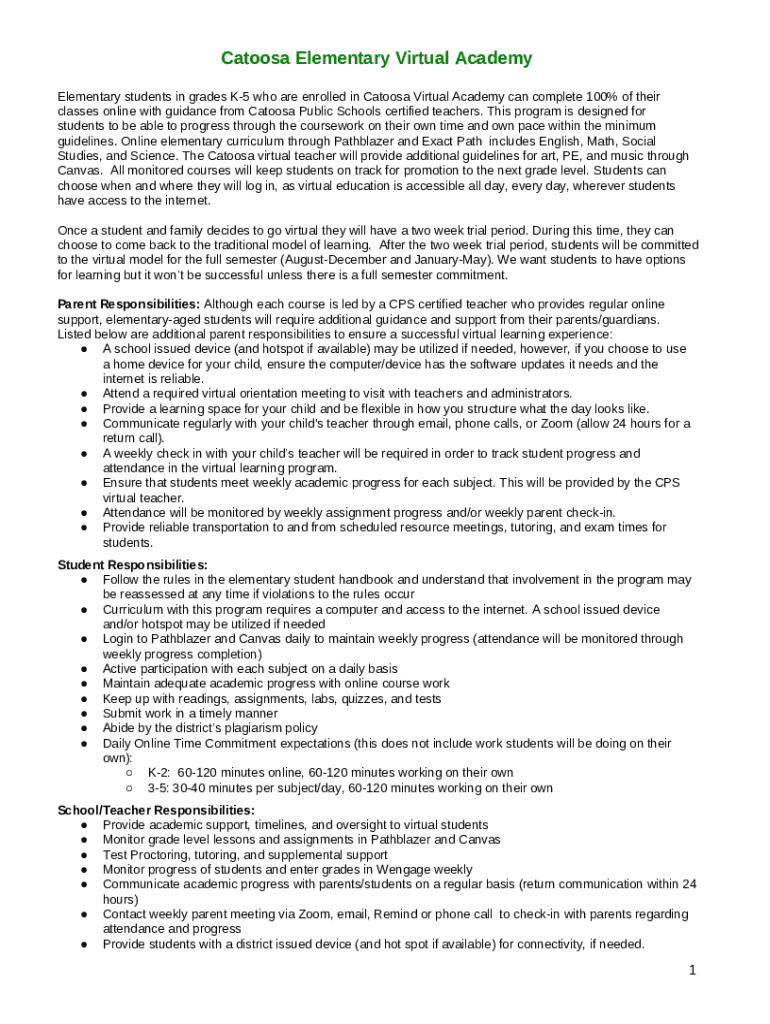 Catoosa Elementary Virtual Academy

Elementary students in grades K-5 who are enrolled in Catoosa Virtual Academy can complete 100% of their classes online with guidance from Catoosa Public Schools certified teachers. This program is designed for students to be able to progress through the coursework on their own time and own pace within the minimum guidelines. Online elementary curriculum through Pathblazer and Exact Path includes English, Math, Social Studies, and Science. The Catoosa virtual teacher will provide additional guidelines for art, PE, and music through Canvas. All monitored courses will keep students on track for promotion to the next grade level. Students can choose when and where they will log in, as virtual education is accessible all day, every day, wherever students have access to the internet.

Once a student and family decides to go virtual they will have a two week trial period. During this time, they can choose to come back to the traditional model of learning. After the two week trial period, students will be committed to the virtual model for the full semester (August-December and January-May). We want students to have options for learning but it won't be successful unless there is a full semester commitment.

Parent Responsibilities: Although each course is led by a CPS certified teacher who provides regular online support, elementary-aged students will require additional guidance and support from their parents/guardians. Listed below are additional parent responsibilities to ensure a successful virtual learning experience:
● A school issued device (and hotspot if available) may be utilized if needed, however, if you choose to use a home device for your child, ensure the computer/device has the software updates it needs and the internet is reliable.
● Attend a required virtual orientation meeting to visit with teachers and administrators.
● Provide a learning space for your child and be flexible in how you structure what the day looks like.
● Communicate regularly with your child's teacher through email, phone calls, or Zoom (allow 24 hours for a return call).
● A weekly check in with your child's teacher will be required in order to track student progress and attendance in the virtual learning program.
● Ensure that students meet weekly academic progress for each subject. This will be provided by the CPS virtual teacher.
● Attendance will be monitored by weekly assignment progress and/or weekly parent check-in.
● Provide reliable transportation to and from scheduled resource meetings, tutoring, and exam times for students.

Student Responsibilities:
● Follow the rules in the elementary student handbook and understand that involvement in the program may be reassessed at any time if violations to the rules occur
● Curriculum with this program requires a computer and access to the internet. A school issued device and/or hotspot may be utilized if needed
● Login to Pathblazer and Canvas daily to maintain weekly progress (attendance will be monitored through weekly progress completion)
● Active participation with each subject on a daily basis
● Maintain adequate academic progress with online course work
● Keep up with readings, assignments, labs, quizzes, and tests
● Submit work in a timely manner
● Abide by the district's plagiarism policy
● Daily Online Time Commitment expectations (this does not include work students will be doing on their own):
○ K-2: 60-120 minutes online, 60-120 minutes working on their own
○ 3-5: 30-40 minutes per subject/day, 60-120 minutes working on their own

School/Teacher Responsibilities:
● Provide academic support, timelines, and oversight to virtual students
● Monitor grade level lessons and assignments in Pathblazer and Canvas
● Test Proctoring, tutoring, and supplemental support
● Monitor progress of students and enter grades in Wengage weekly
● Communicate academic progress with parents/students on a regular basis (return communication within 24 hours)
● Contact weekly parent meeting via Zoom, email, Remind or phone call to check-in with parents regarding attendance and progress
● Provide students with a district issued device (and hot spot if available) for connectivity, if needed.

1